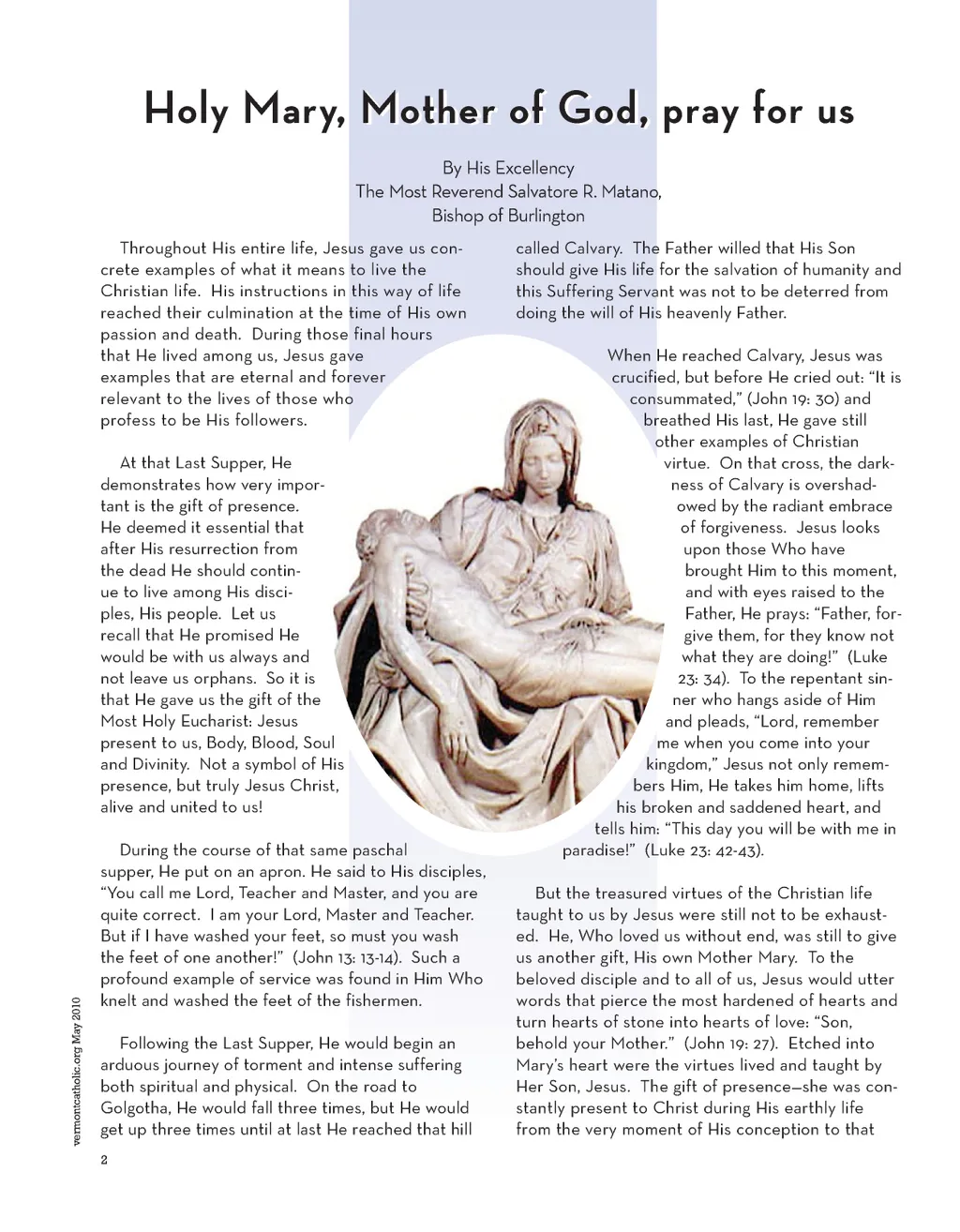 Holy Mary, Mother of God, pray for us

By His Excellency
The Most Reverend Salvatore R. Matano,
Bishop of Burlington

Throughout His entire life, Jesus gave us concrete examples of what it means to live the Christian life. His instructions in this way of life reached their culmination at the time of His own passion and death. During those final hours that He lived among us, Jesus gave examples that are eternal and forever relevant to the lives of those who profess to be His followers.

At that Last Supper, He demonstrates how very important is the gift of presence. He deemed it essential that after His resurrection from the dead He should continue to live among His disciples, His people. Let us recall that He promised He would be with us always and not leave us orphans. So it is that He gave us the gift of the Most Holy Eucharist: Jesus present to us, Body, Blood, Soul and Divinity. Not a symbol of His presence, but truly Jesus Christ, alive and united to us!

During the course of that same paschal supper, He put on an apron. He said to His disciples, "You call me Lord, Teacher and Master, and you are quite correct. I am your Lord, Master and Teacher. But if I have washed your feet, so must you wash the feet of one another!" (John 13: 13-14). Such a profound example of service was found in Him Who knelt and washed the feet of the fishermen.

Following the Last Supper, He would begin an arduous journey of torment and intense suffering both spiritual and physical. On the road to Golgotha, He would fall three times, but He would get up three times until at last He reached that hill called Calvary. The Father willed that His Son should give His life for the salvation of humanity and this Suffering Servant was not to be deterred from doing the will of His heavenly Father.

When He reached Calvary, Jesus was crucified, but before He cried out: "It is consummated," (John 19: 30) and breathed His last, He gave still other examples of Christian virtue. On that cross, the darkness of Calvary is overshadowed by the radiant embrace of forgiveness. Jesus looks upon those Who have brought Him to this moment, and with eyes raised to the Father, He prays: "Father, forgive them, for they know not what they are doing!" (Luke 23: 34). To the repentant sinner who hangs aside of Him and pleads, "Lord, remember me when you come into your kingdom," Jesus not only remembers Him, He takes him home, lifts his broken and saddened heart, and tells him: "This day you will be with me in paradise!" (Luke 23: 42-43).

But the treasured virtues of the Christian life taught to us by Jesus were still not to be exhausted. He, Who loved us without end, was still to give us another gift, His own Mother Mary. To the beloved disciple and to all of us, Jesus would utter words that pierce the most hardened of hearts and turn hearts of stone into hearts of love: "Son, behold your Mother." (John 19: 27). Etched into Mary's heart were the virtues lived and taught by Her Son, Jesus. The gift of presence—she was constantly present to Christ during His earthly life from the very moment of His conception to that

vermontcatholic.org May 2010

2